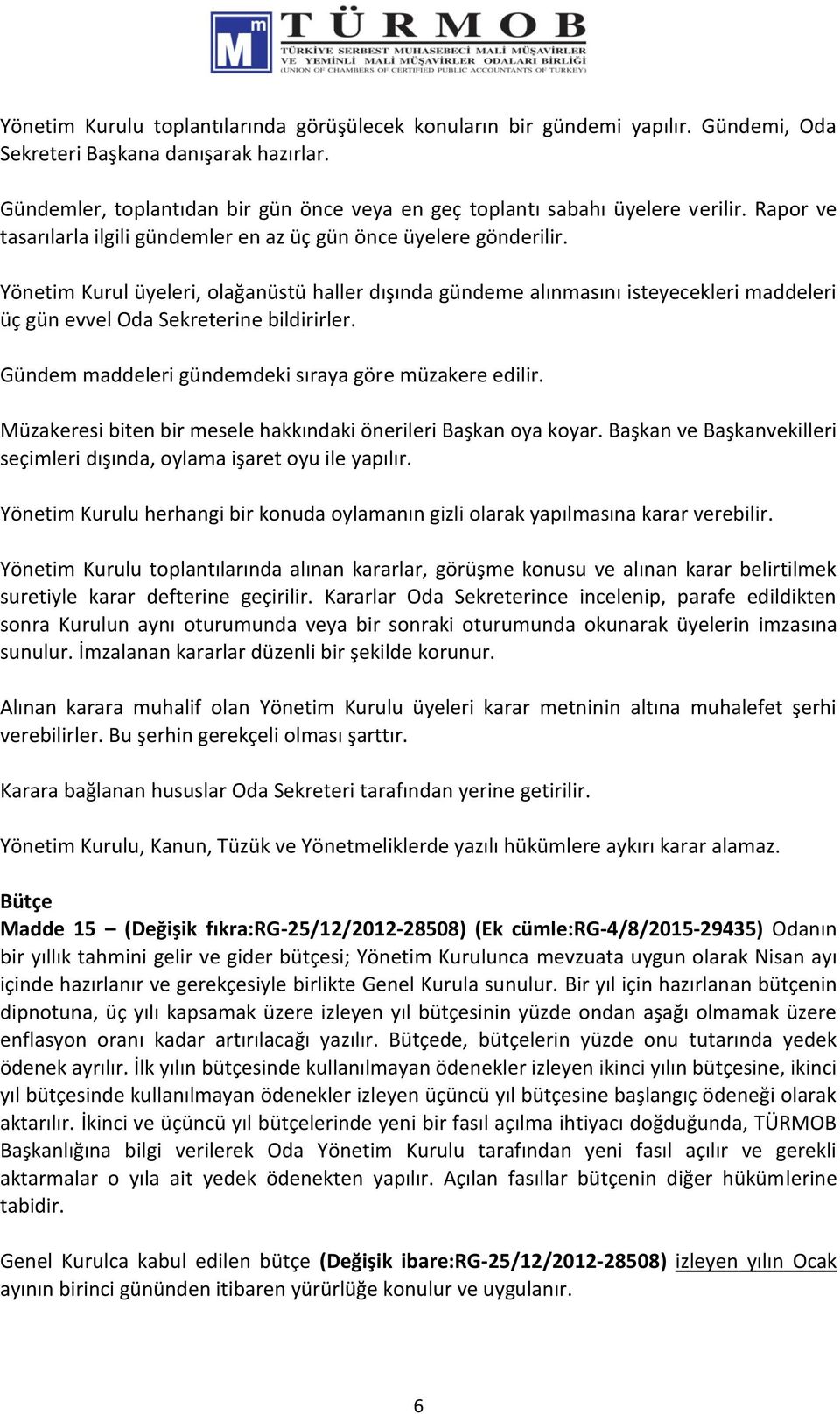 Mm TÜRMOB
TÜRKİYE SERBEST MUHASEBECİ MALİ MÜŞAVİRLER VE YEMİNLİ MALİ MÜŞAVİRLER ODALARI BİRLİĞİ
(UNION OF CHAMBERS OF CERTIFIED PUBLIC ACCOUNTANTS OF TURKEY)

Yönetim Kurulu toplantılarında görüşülecek konuların bir gündemi yapılır. Gündemi, Oda Sekreteri Başkana danışarak hazırlar.

Gündemler, toplantıdan bir gün önce veya en geç toplantı sabahı üyelere verilir. Rapor ve tasarılarla ilgili gündemler en az üç gün önce üyelere gönderilir.

Yönetim Kurul üyeleri, olağanüstü haller dışında gündeme alınmasını isteyecekleri maddeleri üç gün evvel Oda Sekreterine bildirirler.

Gündem maddeleri gündemdeki sıraya göre müzakere edilir.

Müzakeresi biten bir mesele hakkındaki önerileri Başkan oya koyar. Başkan ve Başkanvekilleri seçimleri dışında, oylama işaret oyu ile yapılır.

Yönetim Kurulu herhangi bir konuda oylamanın gizli olarak yapılmasına karar verebilir.

Yönetim Kurulu toplantılarında alınan kararlar, görüşme konusu ve alınan karar belirtilmek suretiyle karar defterine geçirilir. Kararlar Oda Sekreterince incelenip, parafe edildikten sonra Kurulun aynı oturumunda veya bir sonraki oturumunda okunarak üyelerin imzasına sunulur. İmzalanan kararlar düzenli bir şekilde korunur.

Alınan karara muhalif olan Yönetim Kurulu üyeleri karar metninin altına muhalefet şerhi verebilirler. Bu şerhin gerekçeli olması şarttır.

Karara bağlanan hususlar Oda Sekreteri tarafından yerine getirilir.

Yönetim Kurulu, Kanun, Tüzük ve Yönetmeliklerde yazılı hükümlere aykırı karar alamaz.

Bütçe
Madde 15 – (Değişik fıkra:RG-25/12/2012-28508) (Ek cümle:RG-4/8/2015-29435) Odanın bir yıllık tahmini gelir ve gider bütçesi; Yönetim Kurulunca mevzuata uygun olarak Nisan ayı içinde hazırlanır ve gerekçesiyle birlikte Genel Kurula sunulur. Bir yıl için hazırlanan bütçenin dipnotuna, üç yılı kapsamak üzere izleyen yıl bütçesinin yüzde ondan aşağı olmamak üzere enflasyon oranı kadar artırılacağı yazılır. Bütçede, bütçelerin yüzde onu tutarında yedek ödenek ayrılır. İlk yılın bütçesinde kullanılmayan ödenekler izleyen ikinci yılın bütçesine, ikinci yıl bütçesinde kullanılmayan ödenekler izleyen üçüncü yıl bütçesine başlangıç ödeneği olarak aktarılır. İkinci ve üçüncü yıl bütçelerinde yeni bir fasıl açılma ihtiyacı doğduğunda, TÜRMOB Başkanlığına bilgi verilerek Oda Yönetim Kurulu tarafından yeni fasıl açılır ve gerekli aktarmalar o yıla ait yedek ödenekten yapılır. Açılan fasıllar bütçenin diğer hükümlerine tabidir.

Genel Kurulca kabul edilen bütçe (Değişik ibare:RG-25/12/2012-28508) izleyen yılın Ocak ayının birinci gününden itibaren yürürlüğe konulur ve uygulanır.

6